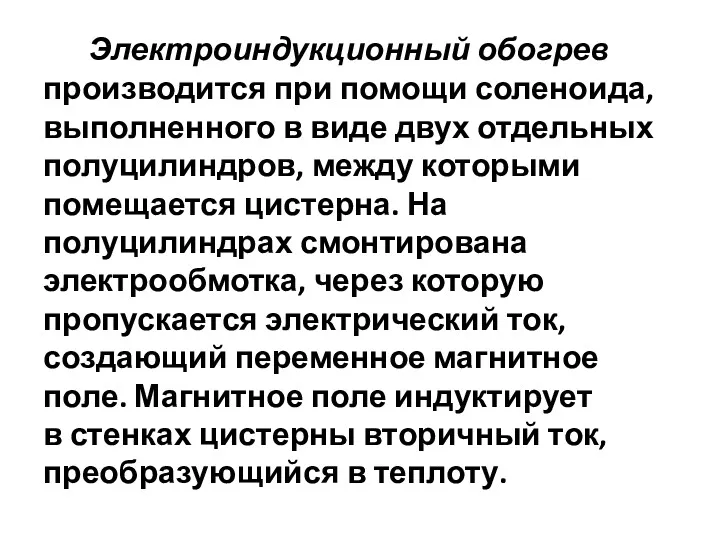 Электроиндукционный обогрев производится при помощи соленоида, выполненного в виде двух отдельных полуцилиндров, между которыми помещается цистерна. На полуцилиндрах смонтирована электрообмотка, через которую пропускается электрический ток, создающий переменное магнитное поле. Магнитное поле индуктирует в стенках цистерны вторичный ток, преобразующийся в теплоту.